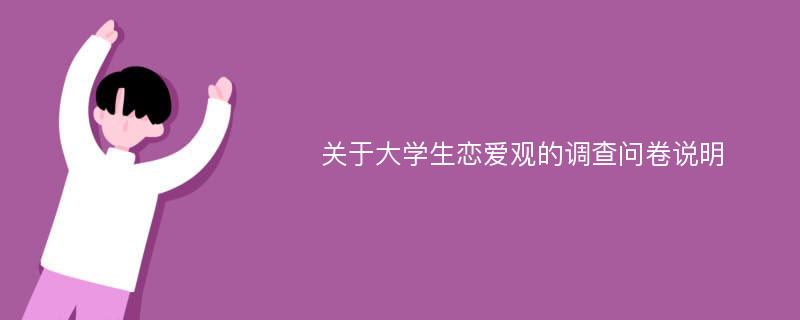 关于大学生恋爱观的调查问卷说明